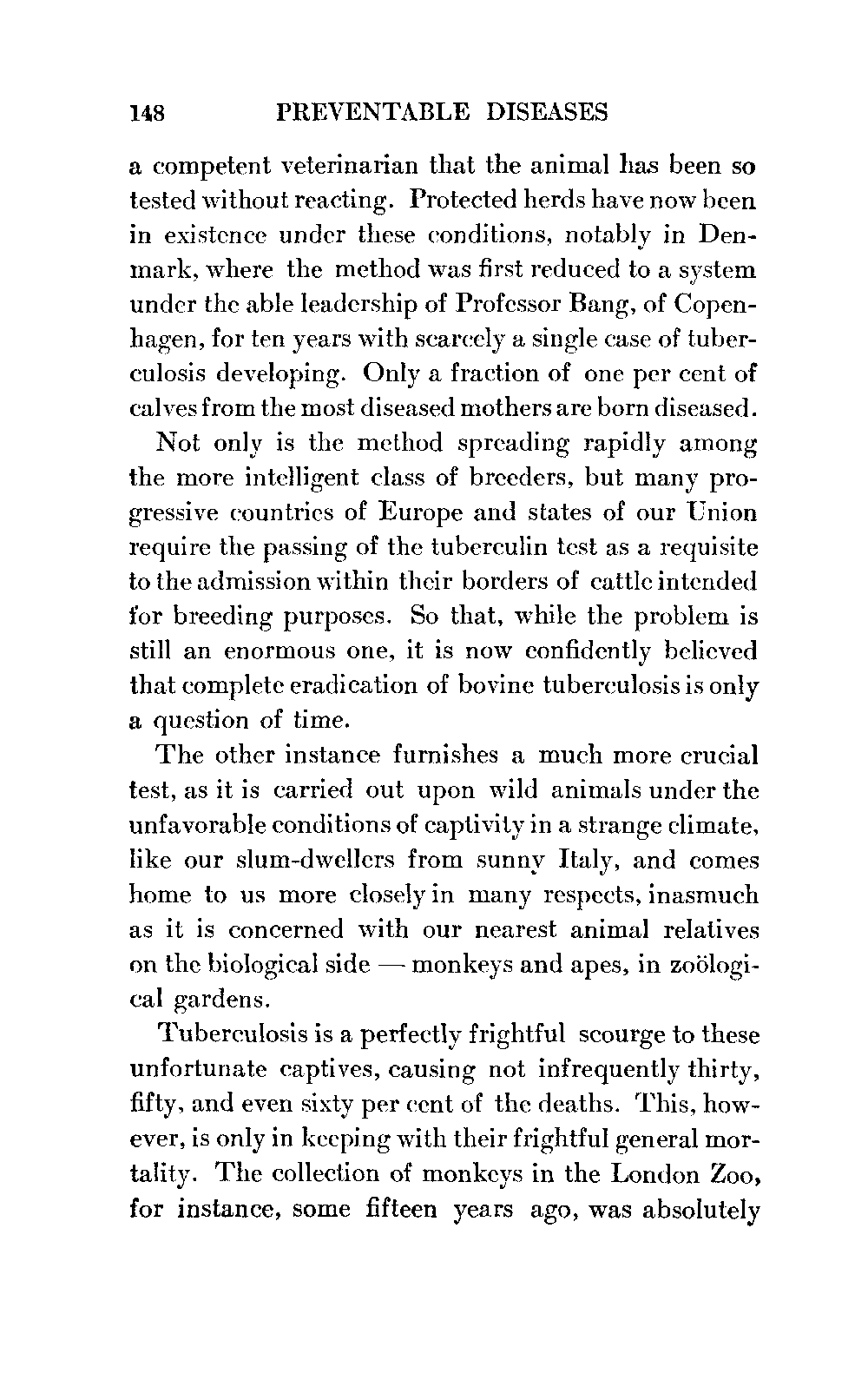 148 PREVENTABLE DISEASES

a competent veterinarian that the animal has been so tested without reacting. Protected herds have now been in existence under these conditions, notably in Denmark, where the method was first reduced to a system under the able leadership of Professor Bang, of Copenhagen, for ten years with scarcely a single case of tuberculosis developing. Only a fraction of one per cent of calves from the most diseased mothers are born diseased.

Not only is the method spreading rapidly among the more intelligent class of breeders, but many progressive countries of Europe and states of our Union require the passing of the tuberculin test as a requisite to the admission within their borders of cattle intended for breeding purposes. So that, while the problem is still an enormous one, it is now confidently believed that complete eradication of bovine tuberculosis is only a question of time.

The other instance furnishes a much more crucial test, as it is carried out upon wild animals under the unfavorable conditions of captivity in a strange climate, like our slum-dwellers from sunny Italy, and comes home to us more closely in many respects, inasmuch as it is concerned with our nearest animal relatives on the biological side — monkeys and apes, in zoölogical gardens.

Tuberculosis is a perfectly frightful scourge to these unfortunate captives, causing not infrequently thirty, fifty, and even sixty per cent of the deaths. This, however, is only in keeping with their frightful general mortality. The collection of monkeys in the London Zoo, for instance, some fifteen years ago, was absolutely